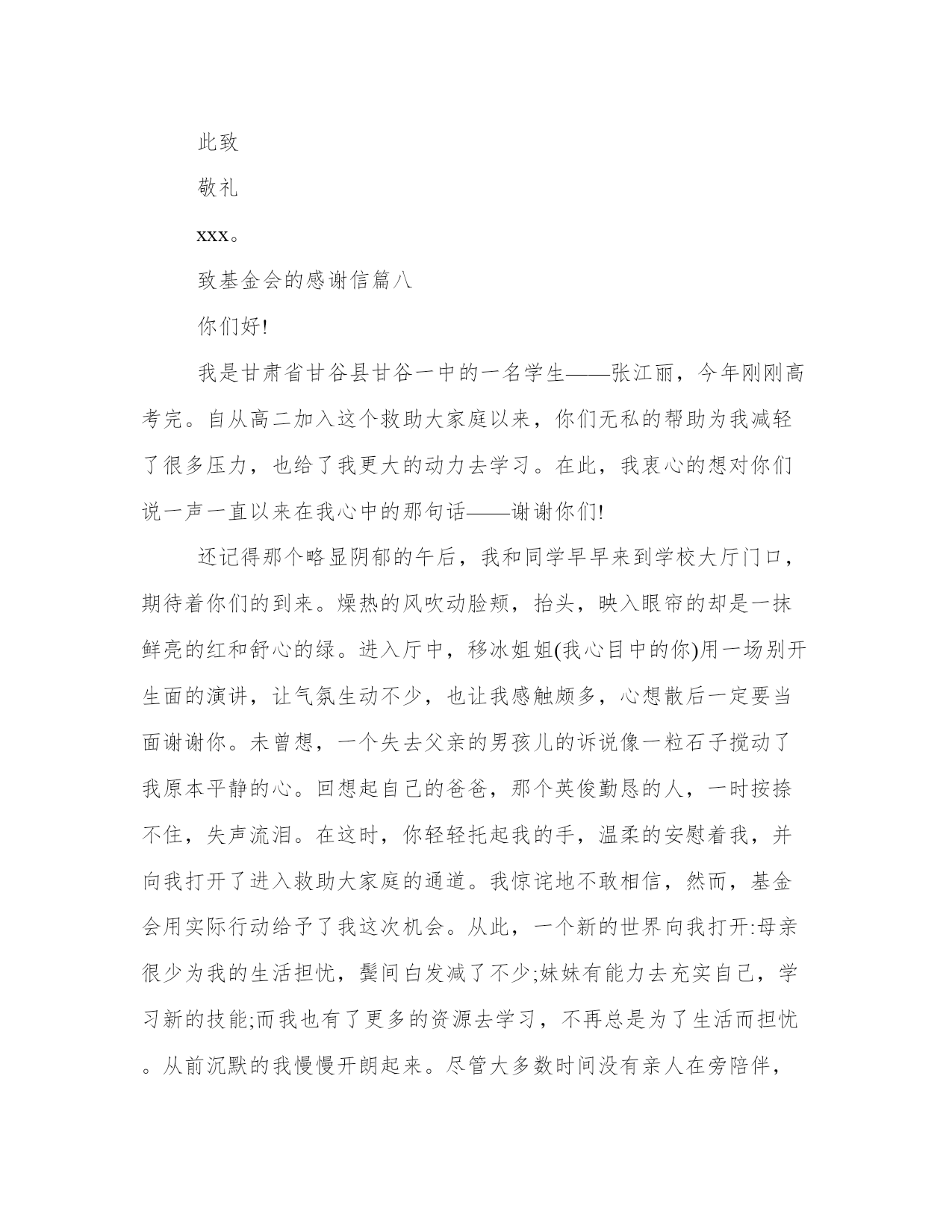 此致

敬礼

xxx。

致基金会的感谢信篇八

你们好!

我是甘肃省甘谷县甘谷一中的一名学生——张江丽，今年刚刚高考完。自从高二加入这个救助大家庭以来，你们无私的帮助为我减轻了很多压力，也给了我更大的动力去学习。在此，我衷心的想对你们说一声一直以来在我心中的那句话——谢谢你们!

还记得那个略显阴郁的午后，我和同学早早来到学校大厅门口，期待着你们的到来。燥热的风吹动脸颊，抬头，映入眼帘的却是一抹鲜亮的红和舒心的绿。进入厅中，移冰姐姐(我心目中的你)用一场别开生面的演讲，让气氛生动不少，也让我感触颇多，心想散后一定要当面谢谢你。未曾想，一个失去父亲的男孩儿的诉说像一粒石子搅动了我原本平静的心。回想起自己的爸爸，那个英俊勤恳的人，一时按捺不住，失声流泪。在这时，你轻轻托起我的手，温柔的安慰着我，并向我打开了进入救助大家庭的通道。我惊诧地不敢相信，然而，基金会用实际行动给予了我这次机会。从此，一个新的世界向我打开:母亲很少为我的生活担忧，鬓间白发减了不少;妹妹有能力去充实自己，学习新的技能;而我也有了更多的资源去学习，不再总是为了生活而担忧。从前沉默的我慢慢开朗起来。尽管大多数时间没有亲人在旁陪伴，